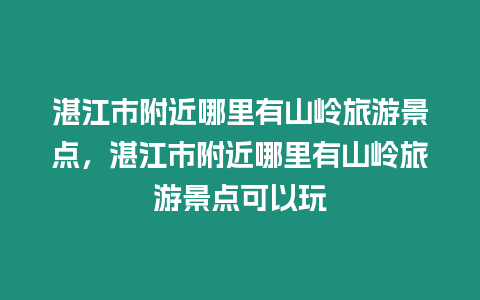 湛江市附近哪里有山岭旅游景点，湛江市附近哪里有山岭旅游景点可以玩